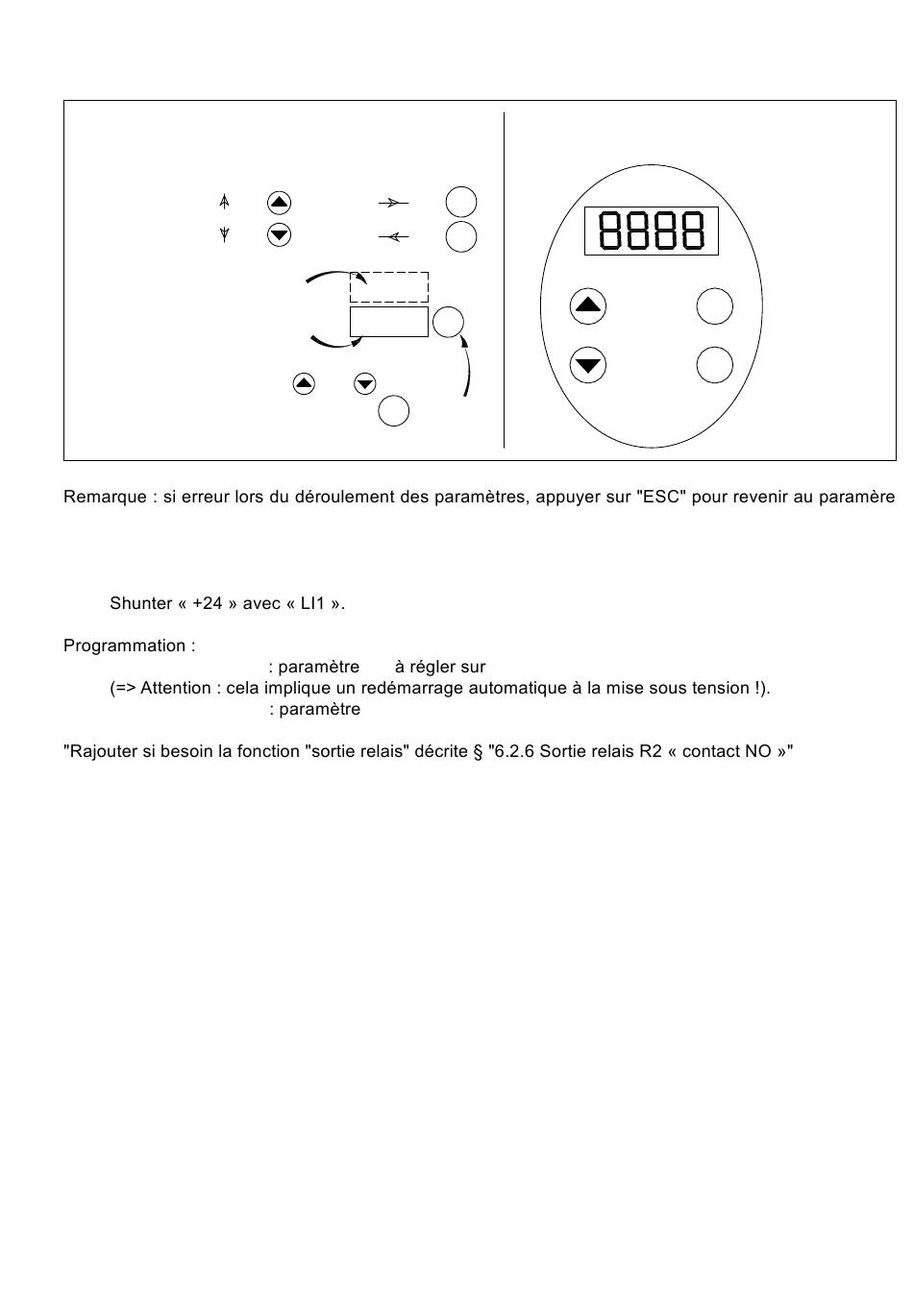 8888

Remarque : si erreur lors du déroulement des paramètres, appuyer sur "ESC" pour revenir au paramère

Shunter « +24 » avec « LI1 ».

Programmation :
: paramètre à régler sur
(=> Attention : cela implique un redémarrage automatique à la mise sous tension !).
: paramètre

"Rajouter si besoin la fonction "sortie relais" décrite § "6.2.6 Sortie relais R2 « contact NO »"